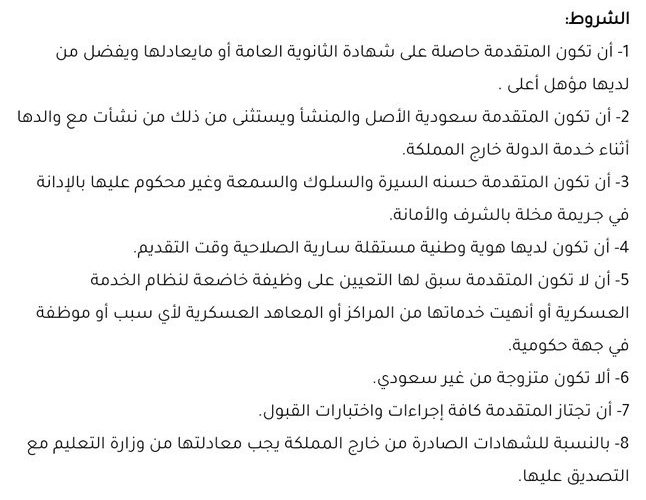 الشروط:

1- أن تكون المتقدمة حاصلة على شهادة الثانوية العامة أو مايعادلها ويفضل من لديها مؤهل أعلى .

2- أن تكون المتقدمة سعودية الأصل والمنشأ ويستثنى من ذلك من نشأت مع والدها أثناء خدمة الدولة خارج المملكة.

3- أن تكون المتقدمة حسنه السيرة والسلوك والسمعة وغير محكوم عليها بالإدانة في جريمة مخلة بالشرف والأمانة.

4- أن تكون لديها هوية وطنية مستقلة سارية الصلاحية وقت التقديم.

5- أن لا تكون المتقدمة سبق لها التعيين على وظيفة خاضعة لنظام الخدمة العسكرية أو أنهيت خدماتها من المراكز أو المعاهد العسكرية لأي سبب أو موظفة في جهة حكومية.

6- ألا تكون متزوجة من غير سعودي.

7- أن تجتاز المتقدمة كافة إجراءات واختبارات القبول.

8- بالنسبة للشهادات الصادرة من خارج المملكة يجب معادلتها من وزارة التعليم مع التصديق عليها.